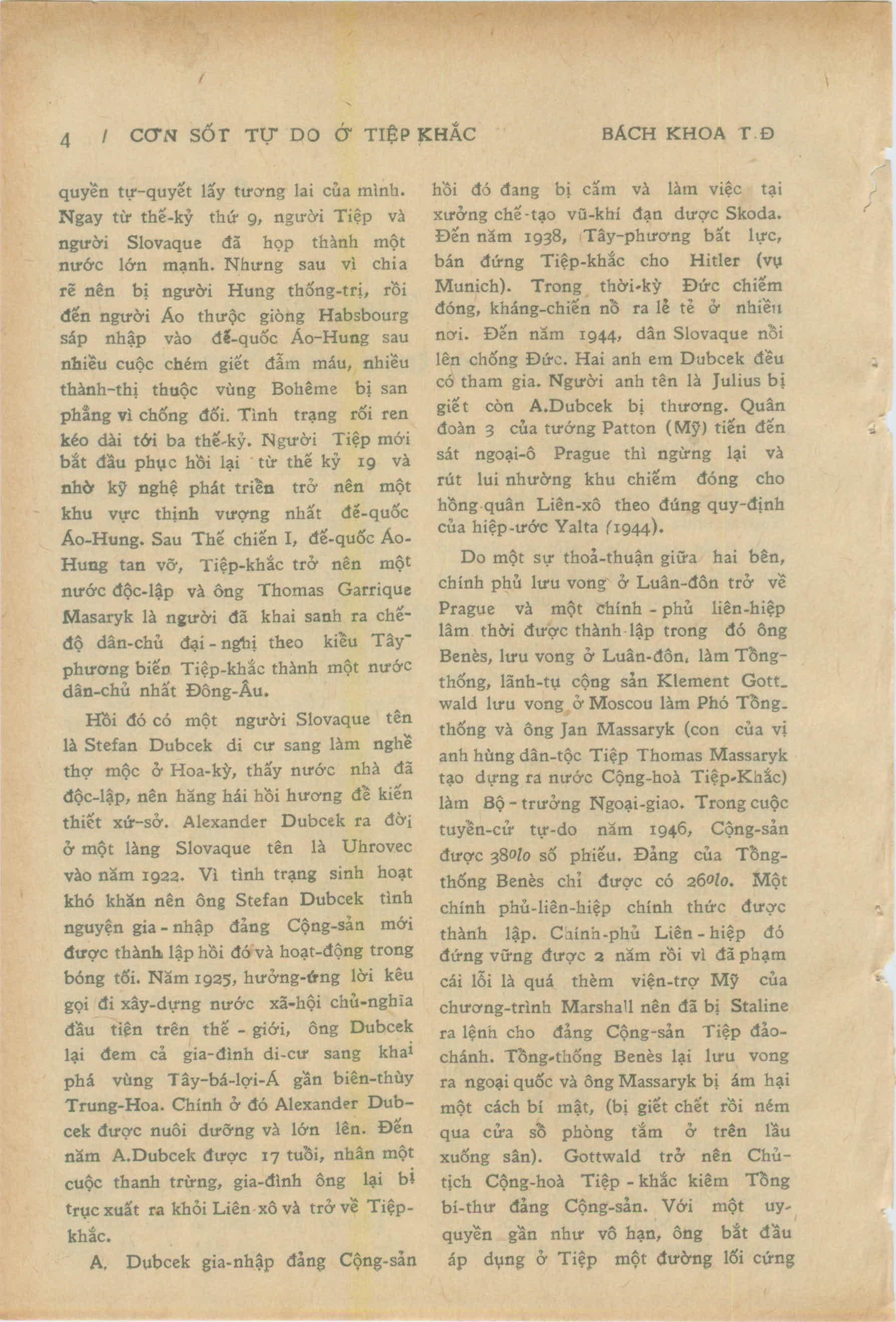 4 / CƠN SỐT TỰ DO Ở TIỆP KHẮC BÁCH KHOA T.Đ

quyền tự-quyết lấy tương lai của mình. Ngay từ thế-kỷ thứ 9, người Tiệp và người Slovaque đã họp thành một nước lớn mạnh. Nhưng sau vì chia rẽ nên bị người Hung thống-trị, rồi đến người Áo thuộc giòng Habsbourg sáp nhập vào đế-quốc Áo-Hung sau nhiều cuộc chém giết đẫm máu, nhiều thành-thị thuộc vùng Bohême bị san phẳng vì chống đối. Tình trạng rối ren kéo dài tới ba thế-kỷ. Người Tiệp mới bắt đầu phục hồi lại từ thế kỷ 19 và nhờ kỹ nghệ phát triển trở nên một khu vực thịnh vượng nhất đế-quốc Áo-Hung. Sau Thế chiến I, đế-quốc Áo-Hung tan vỡ, Tiệp-khắc trở nên một nước độc-lập và ông Thomas Garrique Masaryk là người đã khai sanh ra chế-độ dân-chủ đại-nghị theo kiểu Tây-phương biến Tiệp-khắc thành một nước dân-chủ nhất Đông-Âu.

Hồi đó có một người Slovaque tên là Stefan Dubcek di cư sang làm nghề thợ mộc ở Hoa-kỳ, thấy nước nhà đã độc-lập, nên hăng hái hồi hương để kiến thiết xứ-sở. Alexander Dubcek ra đời ở một làng Slovaque tên là Uhrovec vào năm 1922. Vì tình trạng sinh hoạt khó khăn nên ông Stefan Dubcek tình nguyện gia-nhập đảng Cộng-sản mới được thành lập hồi đó và hoạt-động trong bóng tối. Năm 1925, hưởng-ứng lời kêu gọi đi xây-dựng nước xã-hội chủ-nghĩa đầu tiên trên thế-giới, ông Dubcek lại đem cả gia-đình di-cư sang khai phá vùng Tây-bá-lợi-Á gần biên-thùy Trung-Hoa. Chính ở đó Alexander Dubcek được nuôi dưỡng và lớn lên. Đến năm A.Dubcek được 17 tuổi, nhân một cuộc thanh trừng, gia-đình ông lại bị trục xuất ra khỏi Liên-xô và trở về Tiệp-khắc.

A. Dubcek gia-nhập đảng Cộng-sản hồi đó đang bị cấm và làm việc tại xưởng chế-tạo vũ-khí đạn dược Skoda. Đến năm 1938, Tây-phương bất lực, bán đứng Tiệp-khắc cho Hitler (vụ Munich). Trong thời-kỳ Đức chiếm đóng, kháng-chiến nổ ra lẻ tẻ ở nhiều nơi. Đến năm 1944, dân Slovaque nổi lên chống Đức. Hai anh em Dubcek đều có tham gia. Người anh tên là Julius bị giết còn A.Dubcek bị thương. Quân đoàn 3 của tướng Patton (Mỹ) tiến đến sát ngoại-ô Prague thì ngừng lại và rút lui nhường khu chiếm đóng cho hồng-quân Liên-xô theo đúng quy-định của hiệp-ước Yalta (1944).

Do một sự thoả-thuận giữa hai bên, chính phủ lưu vong ở Luân-đôn trở về Prague và một chính-phủ liên-hiệp lâm thời được thành-lập trong đó ông Benès, lưu vong ở Luân-đôn, làm Tổng-thống, lãnh-tụ cộng sản Klement Gottwald lưu vong ở Moscou làm Phó Tổng-thống và ông Jan Massaryk (con của vị anh hùng dân-tộc Tiệp Thomas Massaryk tạo dựng ra nước Cộng-hoà Tiệp-Khắc) làm Bộ-trưởng Ngoại-giao. Trong cuộc tuyển-cử tự-do năm 1946, Cộng-sản được 38o/o số phiếu. Đảng của Tổng-thống Benès chỉ được có 26o/o. Một chính phủ-liên-hiệp chính thức được thành lập. Chính-phủ Liên-hiệp đó đứng vững được 2 năm rồi vì đã phạm cái lỗi là quá thèm viện-trợ Mỹ của chương-trình Marshall nên đã bị Staline ra lệnh cho đảng Cộng-sản Tiệp đảo-chánh. Tổng-thống Benès lại lưu vong ra ngoại quốc và ông Massaryk bị ám hại một cách bí mật, (bị giết chết rồi ném qua cửa sổ phòng tắm ở trên lầu xuống sân). Gottwald trở nên Chủ-tịch Cộng-hoà Tiệp-khắc kiêm Tổng bí-thư đảng Cộng-sản. Với một uy-quyền gần như vô hạn, ông bắt đầu áp dụng ở Tiệp một đường lối cứng